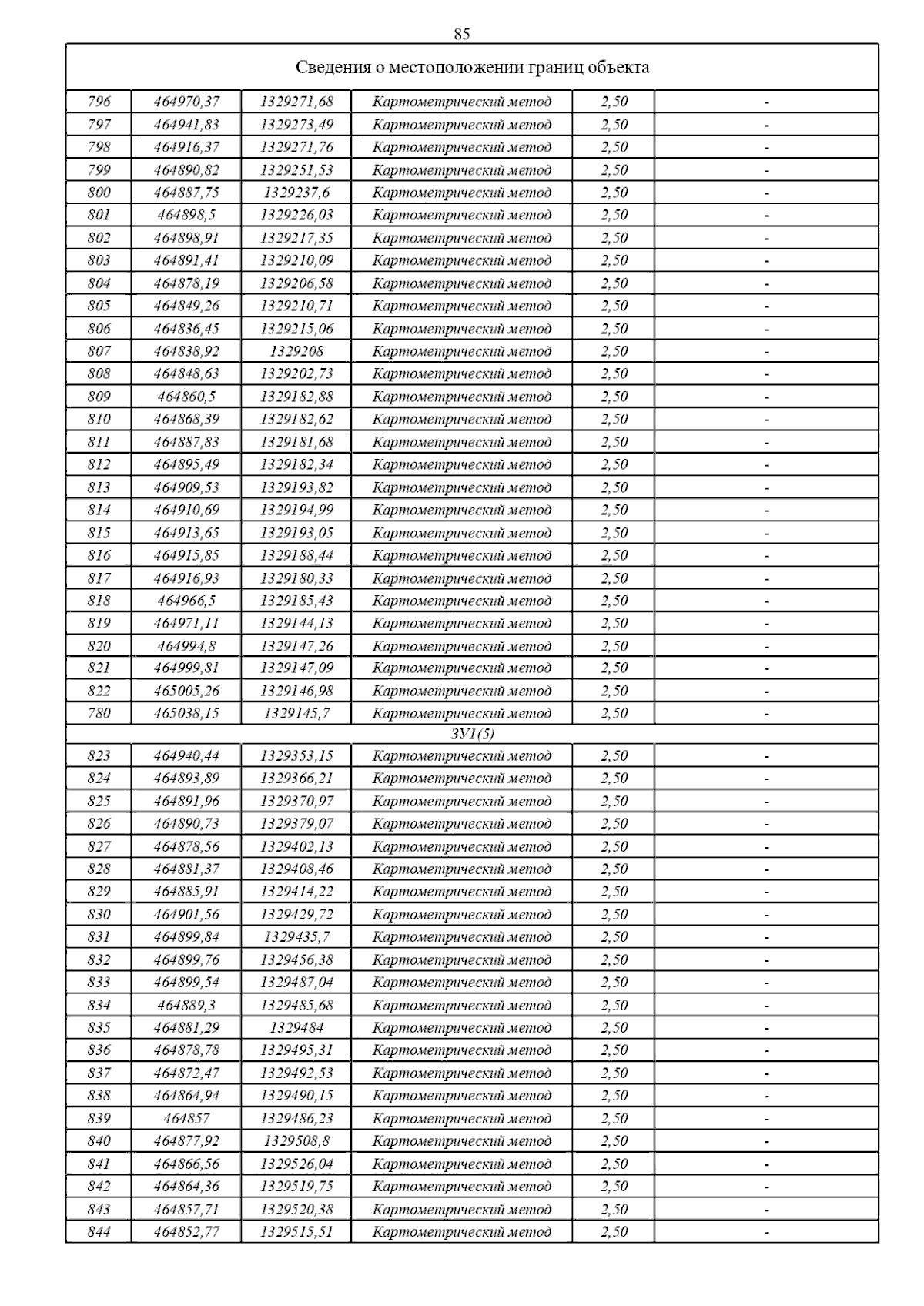 85

| Сведения о местоположении границ объекта | | | | | |
|---|---|---|---|---|---|
| 796 | 464970,37 | 1329271,68 | Картометрический метод | 2,50 | - |
| 797 | 464941,83 | 1329273,49 | Картометрический метод | 2,50 | - |
| 798 | 464916,37 | 1329271,76 | Картометрический метод | 2,50 | - |
| 799 | 464890,82 | 1329251,53 | Картометрический метод | 2,50 | - |
| 800 | 464887,75 | 1329237,6 | Картометрический метод | 2,50 | - |
| 801 | 464898,5 | 1329226,03 | Картометрический метод | 2,50 | - |
| 802 | 464898,91 | 1329217,35 | Картометрический метод | 2,50 | - |
| 803 | 464891,41 | 1329210,09 | Картометрический метод | 2,50 | - |
| 804 | 464878,19 | 1329206,58 | Картометрический метод | 2,50 | - |
| 805 | 464849,26 | 1329210,71 | Картометрический метод | 2,50 | - |
| 806 | 464836,45 | 1329215,06 | Картометрический метод | 2,50 | - |
| 807 | 464838,92 | 1329208 | Картометрический метод | 2,50 | - |
| 808 | 464848,63 | 1329202,73 | Картометрический метод | 2,50 | - |
| 809 | 464860,5 | 1329182,88 | Картометрический метод | 2,50 | - |
| 810 | 464868,39 | 1329182,62 | Картометрический метод | 2,50 | - |
| 811 | 464887,83 | 1329181,68 | Картометрический метод | 2,50 | - |
| 812 | 464895,49 | 1329182,34 | Картометрический метод | 2,50 | - |
| 813 | 464909,53 | 1329193,82 | Картометрический метод | 2,50 | - |
| 814 | 464910,69 | 1329194,99 | Картометрический метод | 2,50 | - |
| 815 | 464913,65 | 1329193,05 | Картометрический метод | 2,50 | - |
| 816 | 464915,85 | 1329188,44 | Картометрический метод | 2,50 | - |
| 817 | 464916,93 | 1329180,33 | Картометрический метод | 2,50 | - |
| 818 | 464966,5 | 1329185,43 | Картометрический метод | 2,50 | - |
| 819 | 464971,11 | 1329144,13 | Картометрический метод | 2,50 | - |
| 820 | 464994,8 | 1329147,26 | Картометрический метод | 2,50 | - |
| 821 | 464999,81 | 1329147,09 | Картометрический метод | 2,50 | - |
| 822 | 465005,26 | 1329146,98 | Картометрический метод | 2,50 | - |
| 780 | 465038,15 | 1329145,7 | Картометрический метод | 2,50 | - |
| ЗУ1(5) | | | | | |
| 823 | 464940,44 | 1329353,15 | Картометрический метод | 2,50 | - |
| 824 | 464893,89 | 1329366,21 | Картометрический метод | 2,50 | - |
| 825 | 464891,96 | 1329370,97 | Картометрический метод | 2,50 | - |
| 826 | 464890,73 | 1329379,07 | Картометрический метод | 2,50 | - |
| 827 | 464878,56 | 1329402,13 | Картометрический метод | 2,50 | - |
| 828 | 464881,37 | 1329408,46 | Картометрический метод | 2,50 | - |
| 829 | 464885,91 | 1329414,22 | Картометрический метод | 2,50 | - |
| 830 | 464901,56 | 1329429,72 | Картометрический метод | 2,50 | - |
| 831 | 464899,84 | 1329435,7 | Картометрический метод | 2,50 | - |
| 832 | 464899,76 | 1329456,38 | Картометрический метод | 2,50 | - |
| 833 | 464899,54 | 1329487,04 | Картометрический метод | 2,50 | - |
| 834 | 464889,3 | 1329485,68 | Картометрический метод | 2,50 | - |
| 835 | 464881,29 | 1329484 | Картометрический метод | 2,50 | - |
| 836 | 464878,78 | 1329495,31 | Картометрический метод | 2,50 | - |
| 837 | 464872,47 | 1329492,53 | Картометрический метод | 2,50 | - |
| 838 | 464864,94 | 1329490,15 | Картометрический метод | 2,50 | - |
| 839 | 464857 | 1329486,23 | Картометрический метод | 2,50 | - |
| 840 | 464877,92 | 1329508,8 | Картометрический метод | 2,50 | - |
| 841 | 464866,56 | 1329526,04 | Картометрический метод | 2,50 | - |
| 842 | 464864,36 | 1329519,75 | Картометрический метод | 2,50 | - |
| 843 | 464857,71 | 1329520,38 | Картометрический метод | 2,50 | - |
| 844 | 464852,77 | 1329515,51 | Картометрический метод | 2,50 | - |